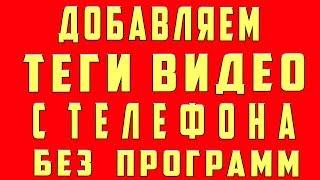 ДОБАВЛЯЕМ
ТЕГИ ВИДЕО
С ТЕЛЕФОНА
БЕЗ ПРОГРАММ